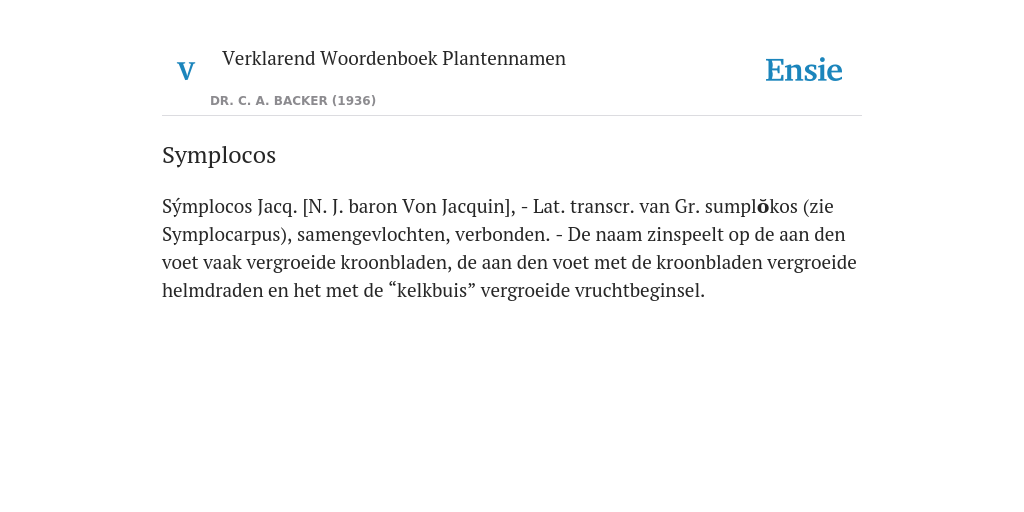 V

Verklarend Woordenboek Plantennamen

DR. C. A. BACKER (1936)

Ensie

Symplocos

Sýmplocos Jacq. [N. J. baron Von Jacquin], - Lat. transcr. van Gr. sumplŏkos (zie Symplocarpus), samengevlochten, verbonden. - De naam zinspeelt op de aan den voet vaak vergroeide kroonbladen, de aan den voet met de kroonbladen vergroeide helmdraden en het met de “kelkbuis” vergroeide vruchtbeginsel.